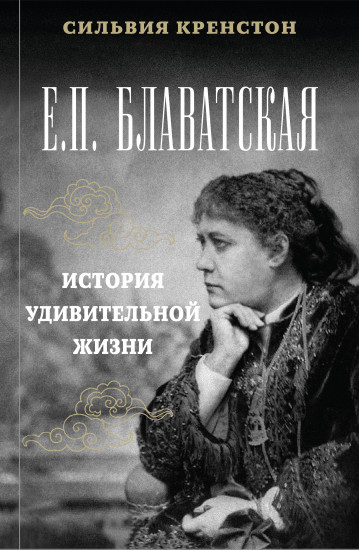 СИЛЬВИЯ КРЕНСТОН

Е.П. БЛАВАТСКАЯ

ИСТОРИЯ УДИВИТЕЛЬНОЙ ЖИЗНИ